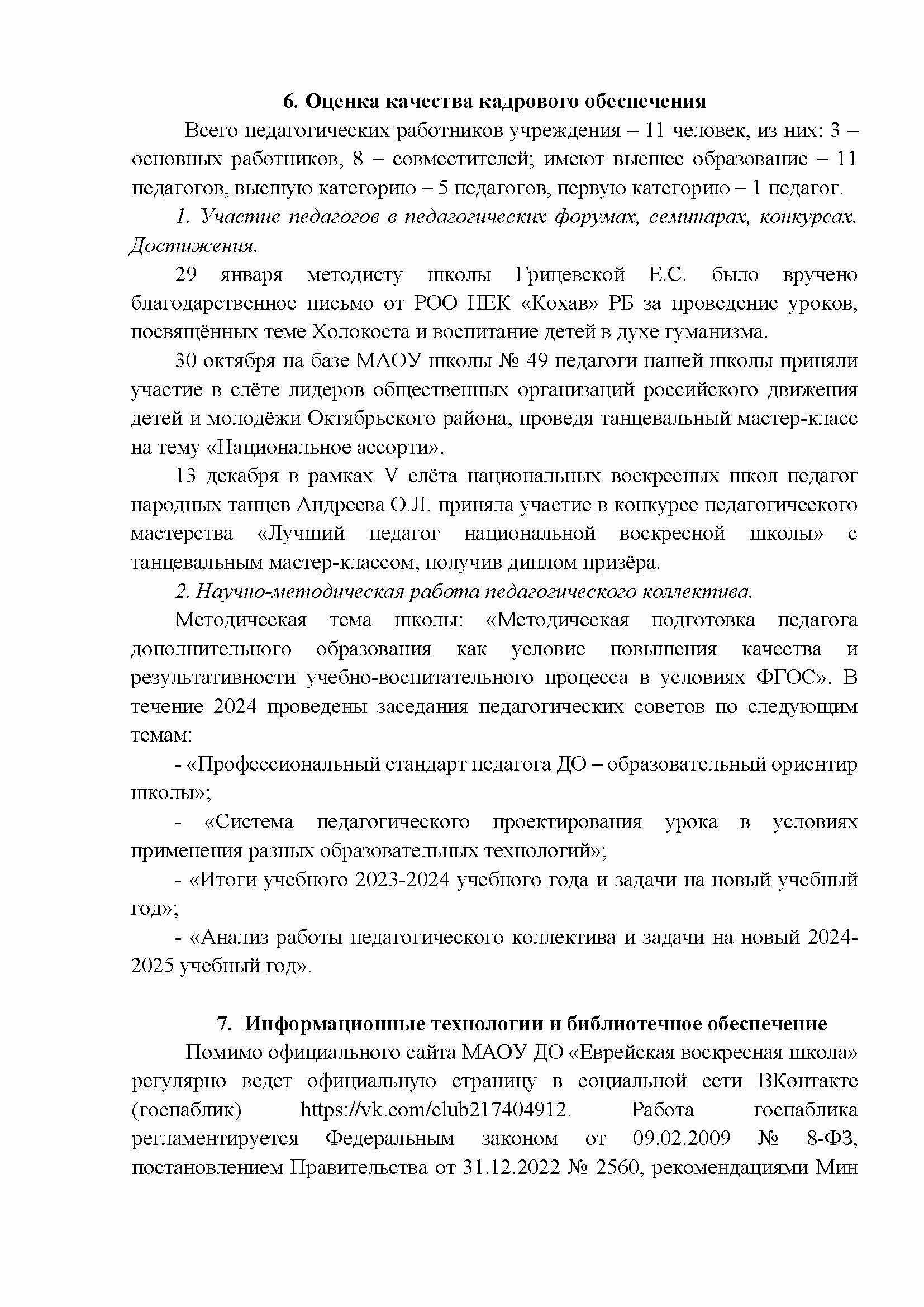 6. Оценка качества кадрового обеспечения

Всего педагогических работников учреждения – 11 человек, из них: 3 – основных работников, 8 – совместителей; имеют высшее образование – 11 педагогов, высшую категорию – 5 педагогов, первую категорию – 1 педагог.

1. Участие педагогов в педагогических форумах, семинарах, конкурсах. Достижения.

29 января методисту школы Грицевской Е.С. было вручено благодарственное письмо от РОО НЕК «Кохав» РБ за проведение уроков, посвящённых теме Холокоста и воспитание детей в духе гуманизма.

30 октября на базе МАОУ школы № 49 педагоги нашей школы приняли участие в слёте лидеров общественных организаций российского движения детей и молодёжи Октябрьского района, проведя танцевальный мастер-класс на тему «Национальное ассорти».

13 декабря в рамках V слёта национальных воскресных школ педагог народных танцев Андреева О.Л. приняла участие в конкурсе педагогического мастерства «Лучший педагог национальной воскресной школы» с танцевальным мастер-классом, получив диплом призёра.

2. Научно-методическая работа педагогического коллектива.

Методическая тема школы: «Методическая подготовка педагога дополнительного образования как условие повышения качества и результативности учебно-воспитательного процесса в условиях ФГОС». В течение 2024 проведены заседания педагогических советов по следующим темам:

- «Профессиональный стандарт педагога ДО – образовательный ориентир школы»;

- «Система педагогического проектирования урока в условиях применения разных образовательных технологий»;

- «Итоги учебного 2023-2024 учебного года и задачи на новый учебный год»;

- «Анализ работы педагогического коллектива и задачи на новый 2024-2025 учебный год».

7. Информационные технологии и библиотечное обеспечение

Помимо официального сайта МАОУ ДО «Еврейская воскресная школа» регулярно ведет официальную страницу в социальной сети ВКонтакте (госпаблик) https://vk.com/club217404912. Работа госпаблика регламентируется Федеральным законом от 09.02.2009 № 8-ФЗ, постановлением Правительства от 31.12.2022 № 2560, рекомендациями Мин